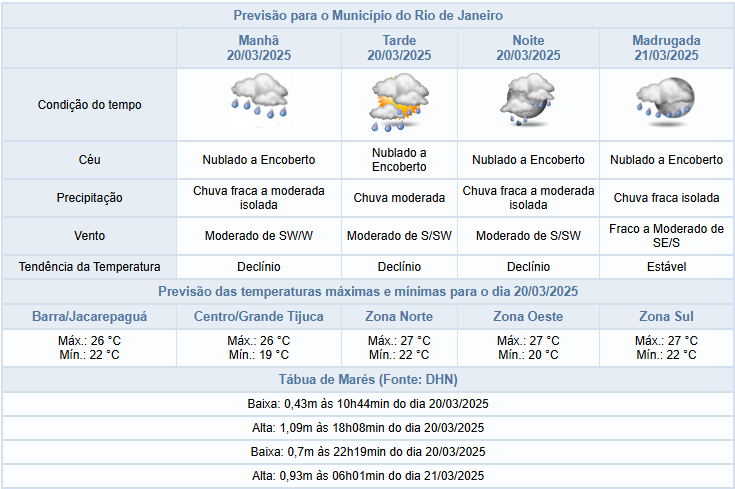 Previsão para o Município do Rio de Janeiro

| | Manhã 20/03/2025 | Tarde 20/03/2025 | Noite 20/03/2025 | Madrugada 21/03/2025 |
|---|---|---|---|---|
| Condição do tempo | | | | |
| Céu | Nublado a Encoberto | Nublado a Encoberto | Nublado a Encoberto | Nublado a Encoberto |
| Precipitação | Chuva fraca a moderada isolada | Chuva moderada | Chuva fraca a moderada isolada | Chuva fraca isolada |
| Vento | Moderado de SW/W | Moderado de S/SW | Moderado de S/SW | Fraco a Moderado de SE/S |
| Tendência da Temperatura | Declínio | Declínio | Declínio | Estável |

Previsão das temperaturas máximas e mínimas para o dia 20/03/2025

| Barra/Jacarepaguá | Centro/Grande Tijuca | Zona Norte | Zona Oeste | Zona Sul |
|---|---|---|---|---|
| Máx.: 26 °C Mín.: 22 °C | Máx.: 26 °C Mín.: 19 °C | Máx.: 27 °C Mín.: 22 °C | Máx.: 27 °C Mín.: 20 °C | Máx.: 27 °C Mín.: 22 °C |

Tábua de Marés (Fonte: DHN)

Baixa: 0,43m às 10h44min do dia 20/03/2025

Alta: 1,09m às 18h08min do dia 20/03/2025

Baixa: 0,7m às 22h19min do dia 20/03/2025

Alta: 0,93m às 06h01min do dia 21/03/2025